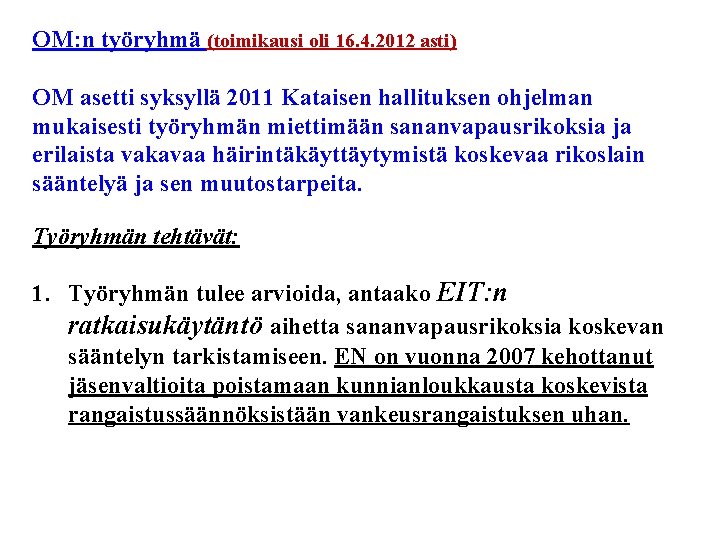 OM:n työryhmä (toimikausi oli 16.4.2012 asti)

OM asetti syksyllä 2011 Kataisen hallituksen ohjelman mukaisesti työryhmän miettimään sananvapausrikoksia ja erilaista vakavaa häirintäkäyttäytymistä koskevaa rikoslain sääntelyä ja sen muutostarpeita.

Työryhmän tehtävät:

1. Työryhmän tulee arvioida, antaako EIT:n ratkaisukäytäntö aihetta sananvapausrikoksia koskevan sääntelyn tarkistamiseen. EN on vuonna 2007 kehottanut jäsenvaltioita poistamaan kunnianloukkausta koskevista rangaistussäännöksistään vankeusrangaistuksen uhan.